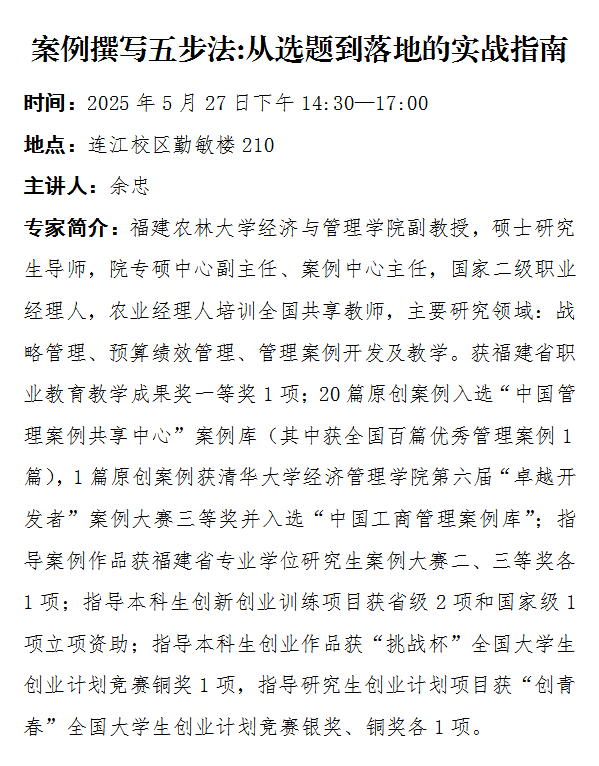 案例撰写五步法:从选题到落地的实战指南

时间：2025 年 5 月 27 日下午 14:30—17:00

地点：连江校区勤敏楼 210

主讲人：余忠

专家简介：福建农林大学经济与管理学院副教授，硕士研究生导师，院专硕中心副主任、案例中心主任，国家二级职业经理人，农业经理人培训全国共享教师，主要研究领域：战略管理、预算绩效管理、管理案例开发及教学。获福建省职业教育教学成果奖一等奖 1 项；20 篇原创案例入选“中国管理案例共享中心”案例库（其中获全国百篇优秀管理案例 1 篇），1 篇原创案例获清华大学经济管理学院第六届“卓越开发者”案例大赛三等奖并入选“中国工商管理案例库”；指导案例作品获福建省专业学位研究生案例大赛二、三等奖各 1 项；指导本科生创新创业训练项目获省级 2 项和国家级 1 项立项资助；指导本科生创业作品获“挑战杯”全国大学生创业计划竞赛铜奖 1 项，指导研究生创业计划项目获“创青春”全国大学生创业计划竞赛银奖、铜奖各 1 项。